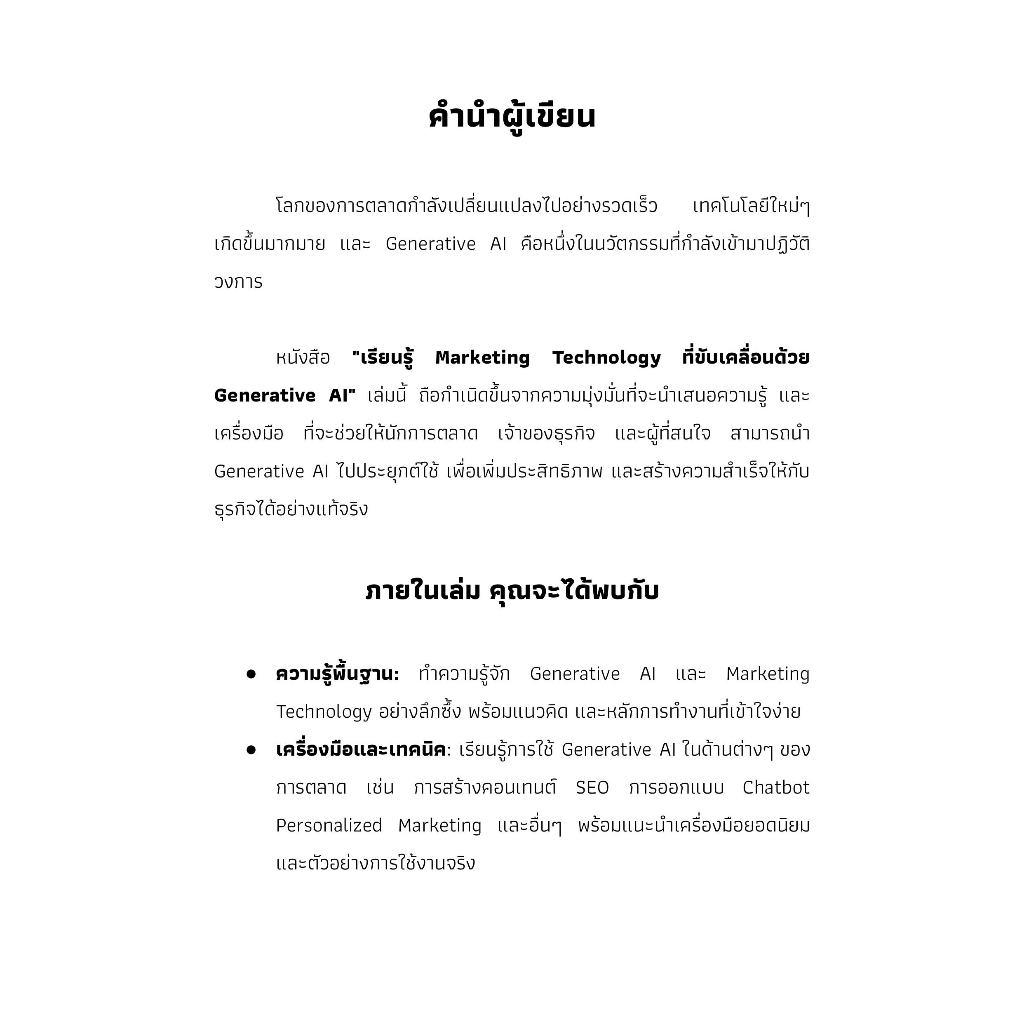 คำนำผู้เขียน

โลกของการตลาดกำลังเปลี่ยนแปลงไปอย่างรวดเร็ว เทคโนโลยีใหม่ๆ เกิดขึ้นมากมาย และ Generative AI คือหนึ่งในนวัตกรรมที่กำลังเข้ามาปฏิวัติวงการ

หนังสือ "เรียนรู้ Marketing Technology ที่ขับเคลื่อนด้วย Generative AI" เล่มนี้ ถือกำเนิดขึ้นจากความมุ่งมั่นที่จะนำเสนอความรู้ และเครื่องมือ ที่จะช่วยให้นักการตลาด เจ้าของธุรกิจ และผู้ที่สนใจ สามารถนำ Generative AI ไปประยุกต์ใช้ เพื่อเพิ่มประสิทธิภาพ และสร้างความสำเร็จให้กับธุรกิจได้อย่างแท้จริง

ภายในเล่ม คุณจะได้พบกับ

• ความรู้พื้นฐาน: ทำความรู้จัก Generative AI และ Marketing Technology อย่างลึกซึ้ง พร้อมแนวคิด และหลักการทำงานที่เข้าใจง่าย
• เครื่องมือและเทคนิค: เรียนรู้การใช้ Generative AI ในด้านต่างๆ ของการตลาด เช่น การสร้างคอนเทนต์ SEO การออกแบบ Chatbot Personalized Marketing และอื่นๆ พร้อมแนะนำเครื่องมือยอดนิยม และตัวอย่างการใช้งานจริง